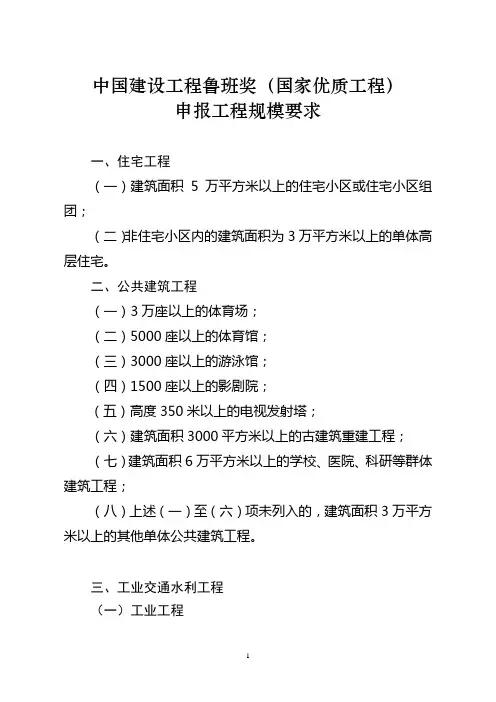 中国建设工程鲁班奖（国家优质工程）
申报工程规模要求

一、住宅工程

（一）建筑面积 5 万平方米以上的住宅小区或住宅小区组团；

（二）非住宅小区内的建筑面积为 3 万平方米以上的单体高层住宅。

二、公共建筑工程

（一）3 万座以上的体育场；

（二）5000 座以上的体育馆；

（三）3000 座以上的游泳馆；

（四）1500 座以上的影剧院；

（五）高度 350 米以上的电视发射塔；

（六）建筑面积 3000 平方米以上的古建筑重建工程；

（七）建筑面积 6 万平方米以上的学校、医院、科研等群体建筑工程；

（八）上述（一）至（六）项未列入的，建筑面积 3 万平方米以上的其他单体公共建筑工程。

三、工业交通水利工程

（一）工业工程

1